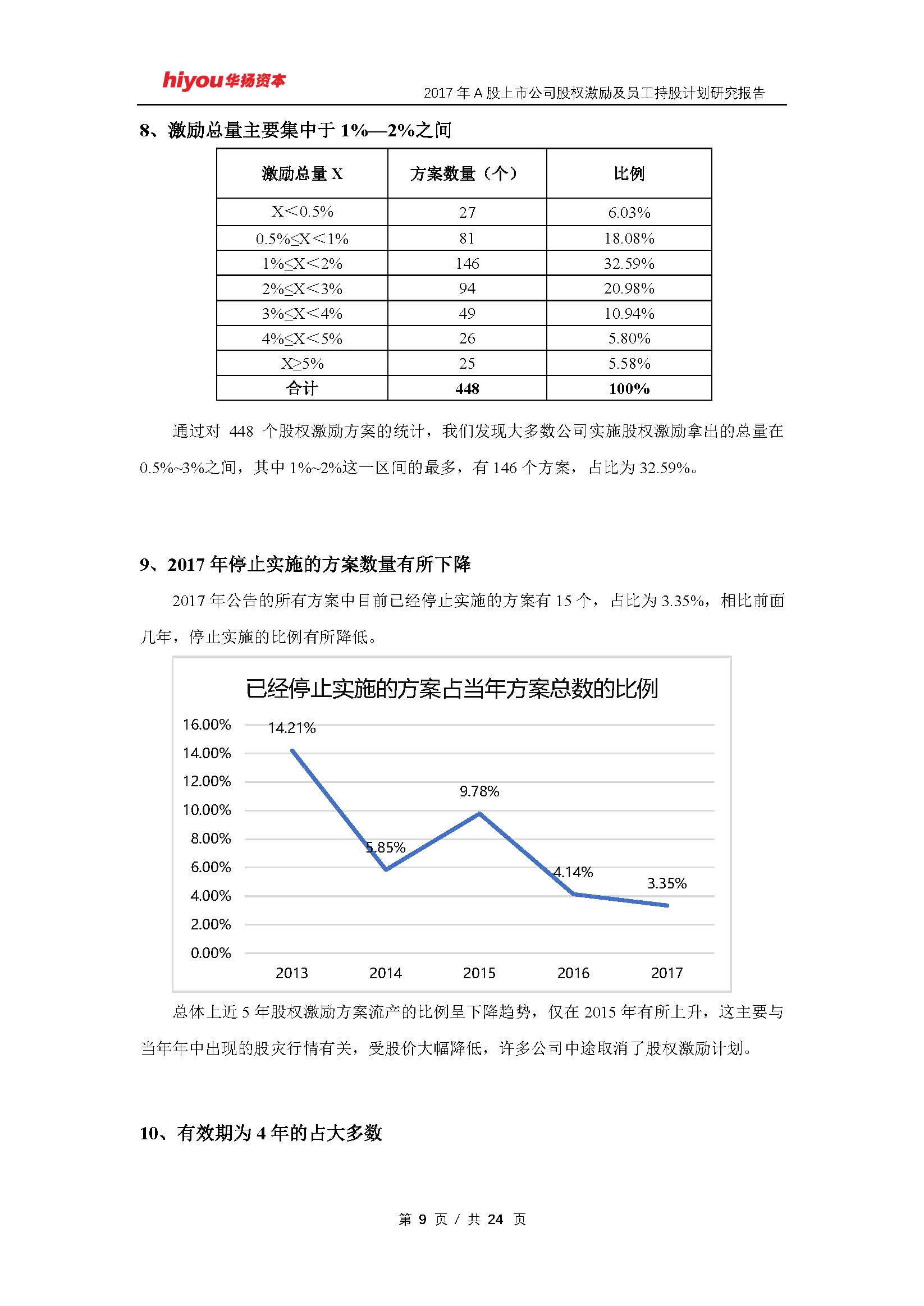 hiyou华扬资本

2017 年 A 股上市公司股权激励及员工持股计划研究报告

8、激励总量主要集中于 1%—2%之间

| 激励总量 X | 方案数量（个） | 比例 |
|---|---|---|
| X＜0.5% | 27 | 6.03% |
| 0.5%≤X＜1% | 81 | 18.08% |
| 1%≤X＜2% | 146 | 32.59% |
| 2%≤X＜3% | 94 | 20.98% |
| 3%≤X＜4% | 49 | 10.94% |
| 4%≤X＜5% | 26 | 5.80% |
| X≥5% | 25 | 5.58% |
| 合计 | 448 | 100% |

通过对 448 个股权激励方案的统计，我们发现大多数公司实施股权激励拿出的总量在 0.5%~3%之间，其中 1%~2%这一区间的最多，有 146 个方案，占比为 32.59%。

9、2017 年停止实施的方案数量有所下降

2017 年公告的所有方案中目前已经停止实施的方案有 15 个，占比为 3.35%，相比前面几年，停止实施的比例有所降低。

已经停止实施的方案占当年方案总数的比例

16.00%
14.00%
12.00%
10.00%
8.00%
6.00%
4.00%
2.00%
0.00%

14.21%
5.85%
9.78%
4.14%
3.35%

2013
2014
2015
2016
2017

总体上近 5 年股权激励方案流产的比例呈下降趋势，仅在 2015 年有所上升，这主要与当年年中出现的股灾行情有关，受股价大幅降低，许多公司中途取消了股权激励计划。

10、有效期为 4 年的占大多数

第 9 页 / 共 24 页